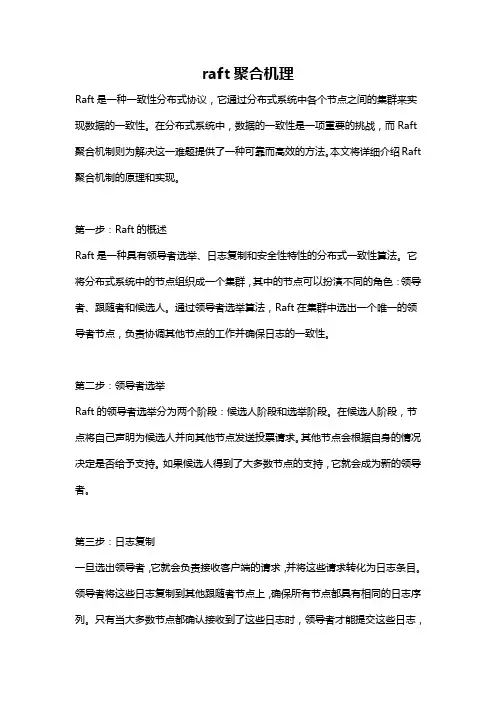 raft 聚合机理

Raft 是一种一致性分布式协议，它通过分布式系统中各个节点之间的集群来实现数据的一致性。在分布式系统中，数据的一致性是一项重要的挑战，而 Raft 聚合机制则为解决这一难题提供了一种可靠而高效的方法。本文将详细介绍 Raft 聚合机制的原理和实现。

第一步：Raft 的概述

Raft 是一种具有领导者选举、日志复制和安全性特性的分布式一致性算法。它将分布式系统中的节点组织成一个集群，其中的节点可以扮演不同的角色：领导者、跟随者和候选人。通过领导者选举算法，Raft 在集群中选出一个唯一的领导者节点，负责协调其他节点的工作并确保日志的一致性。

第二步：领导者选举

Raft 的领导者选举分为两个阶段：候选人阶段和选举阶段。在候选人阶段，节点将自己声明为候选人并向其他节点发送投票请求。其他节点会根据自身的情况决定是否给予支持。如果候选人得到了大多数节点的支持，它就会成为新的领导者。

第三步：日志复制

一旦选出领导者，它就会负责接收客户端的请求，并将这些请求转化为日志条目。领导者将这些日志复制到其他跟随者节点上，确保所有节点都具有相同的日志序列。只有当大多数节点都确认接收到了这些日志时，领导者才能提交这些日志，